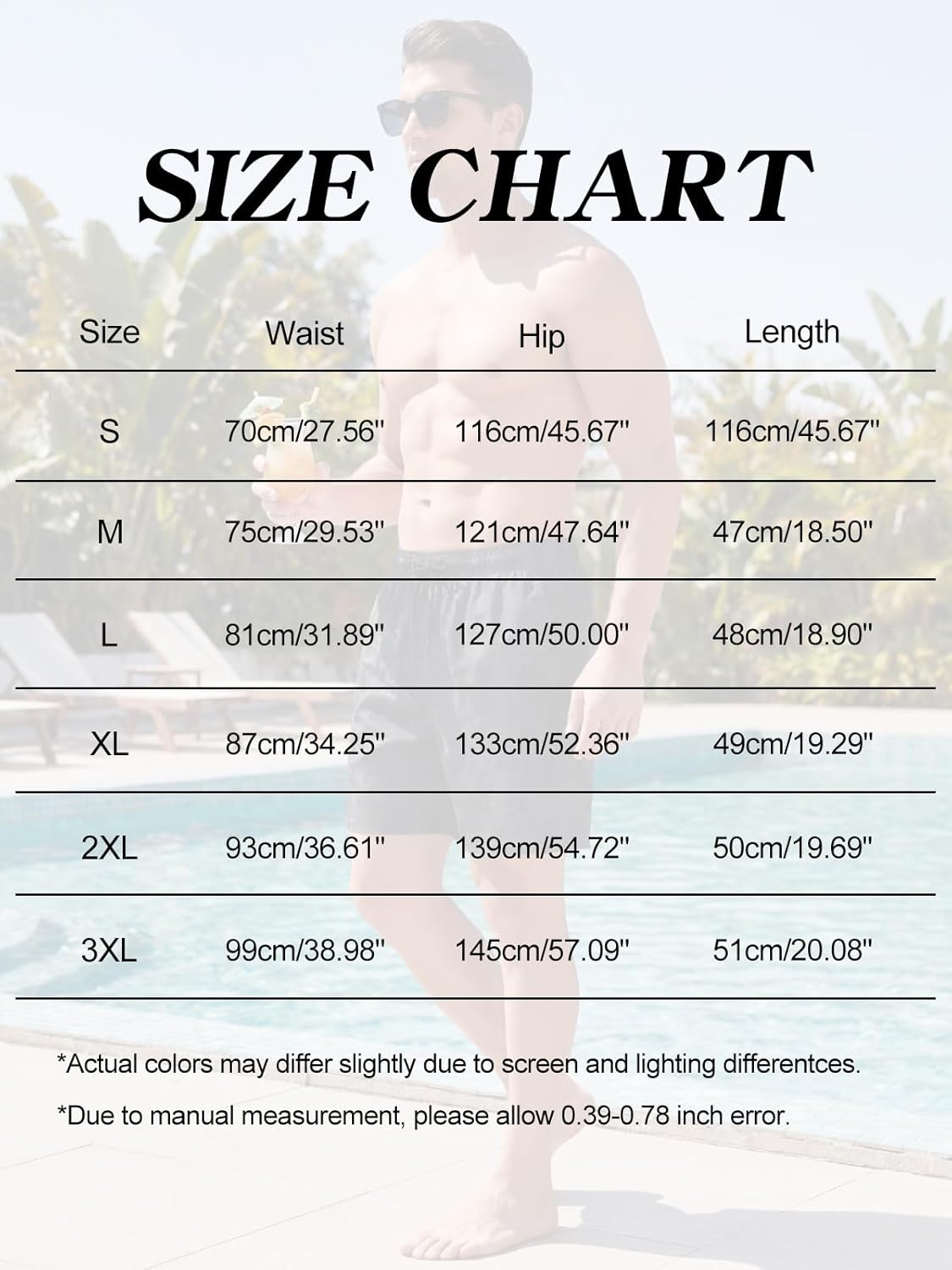 SIZE CHART

| Size | Waist | Hip | Length |
|---|---|---|---|
| S | 70cm/27.56'' | 116cm/45.67'' | 116cm/45.67'' |
| M | 75cm/29.53'' | 121cm/47.64'' | 47cm/18.50'' |
| L | 81cm/31.89'' | 127cm/50.00'' | 48cm/18.90'' |
| XL | 87cm/34.25'' | 133cm/52.36'' | 49cm/19.29'' |
| 2XL | 93cm/36.61'' | 139cm/54.72'' | 50cm/19.69'' |
| 3XL | 99cm/38.98'' | 145cm/57.09'' | 51cm/20.08'' |

*Actual colors may differ slightly due to screen and lighting differentces.

*Due to manual measurement, please allow 0.39-0.78 inch error.